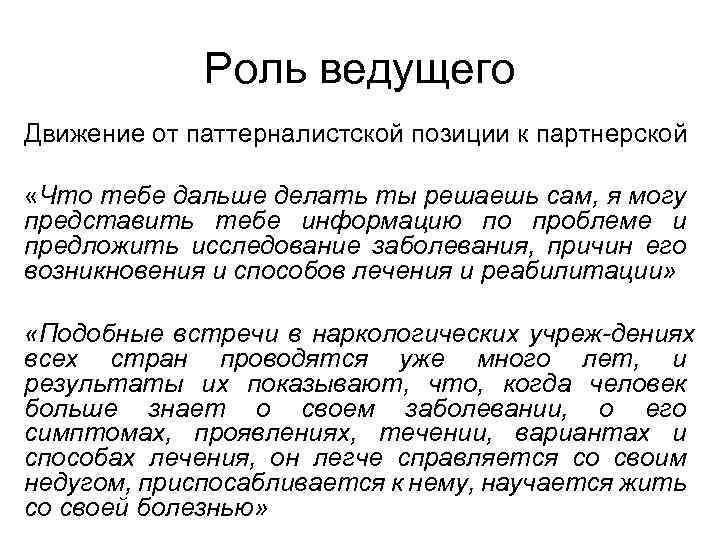 Роль ведущего

Движение от паттерналистской позиции к партнерской

«Что тебе дальше делать ты решаешь сам, я могу представить тебе информацию по проблеме и предложить исследование заболевания, причин его возникновения и способов лечения и реабилитации»

«Подобные встречи в наркологических учреж-дениях всех стран проводятся уже много лет, и результаты их показывают, что, когда человек больше знает о своем заболевании, о его симптомах, проявлениях, течении, вариантах и способах лечения, он легче справляется со своим недугом, приспосабливается к нему, научается жить со своей болезнью»